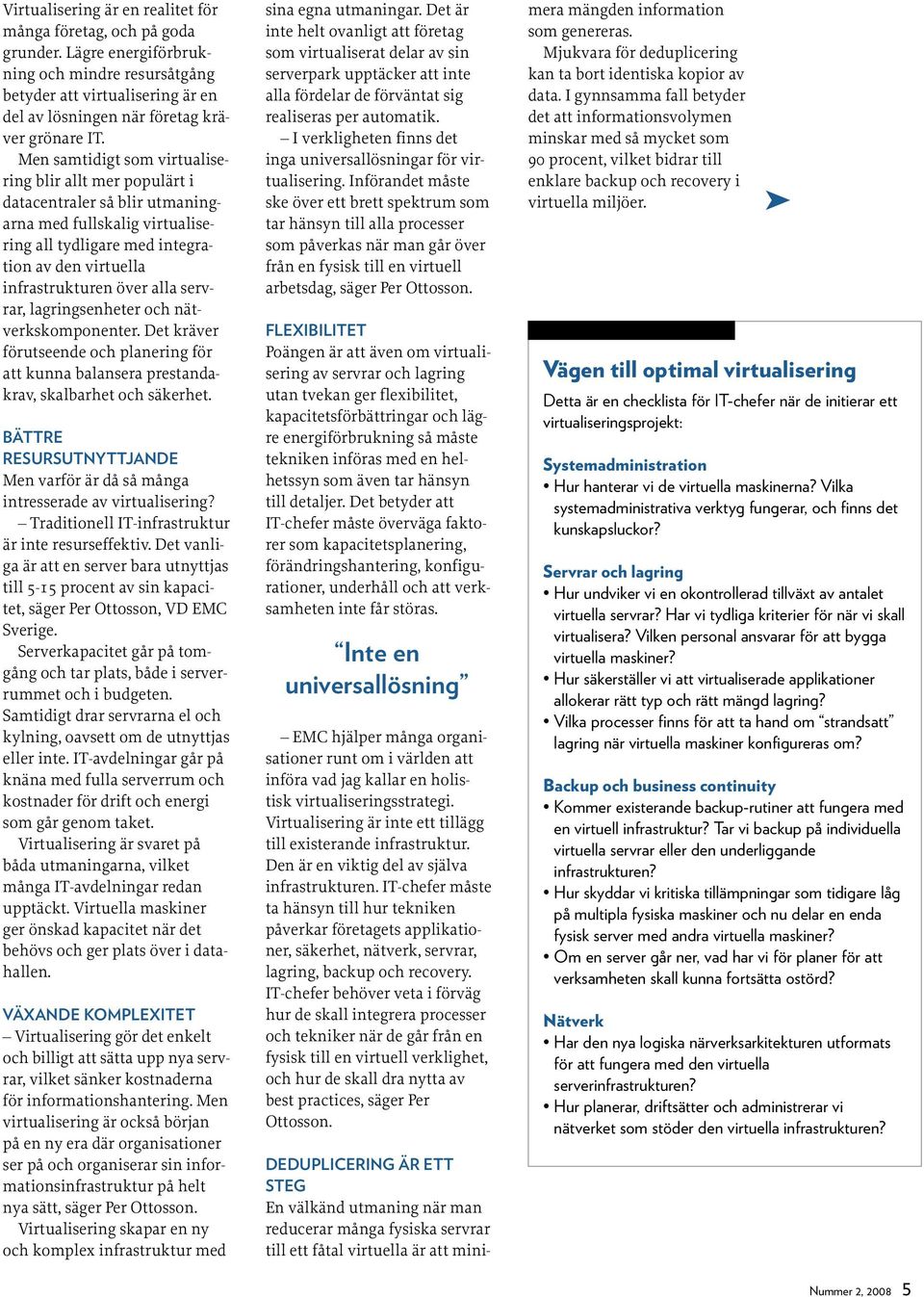 Virtualisering är en realitet för många företag, och på goda grunder. Lägre energiförbrukning och mindre resursåtgång betyder att virtualisering är en del av lösningen när företag kräver grönare IT.

Men samtidigt som virtualisering blir allt mer populärt i datacentraler så blir utmaningarna med fullskalig virtualisering all tydligare med integration av den virtuella infrastrukturen över alla servrar, lagringsenheter och nätverkskomponenter. Det kräver förutseende och planering för att kunna balansera prestandakrav, skalbarhet och säkerhet.

BÄTTRE RESURSUTNYTTJANDE
Men varför är då så många intresserade av virtualisering?

– Traditionell IT-infrastruktur är inte resurseffektiv. Det vanliga är att en server bara utnyttjas till 5-15 procent av sin kapacitet, säger Per Ottosson, VD EMC Sverige.

Serverkapacitet går på tomgång och tar plats, både i serverrummet och i budgeten. Samtidigt drar servrarna el och kylning, oavsett om de utnyttjas eller inte. IT-avdelningar går på knäna med fulla serverrum och kostnader för drift och energi som går genom taket.

Virtualisering är svaret på båda utmaningarna, vilket många IT-avdelningar redan upptäckt. Virtuella maskiner ger önskad kapacitet när det behövs och ger plats över i datahallen.

VÄXANDE KOMPLEXITET
– Virtualisering gör det enkelt och billigt att sätta upp nya servrar, vilket sänker kostnaderna för informationshantering. Men virtualisering är också början på en ny era där organisationer ser på och organiserar sin informationsinfrastruktur på helt nya sätt, säger Per Ottosson.

Virtualisering skapar en ny och komplex infrastruktur med sina egna utmaningar. Det är inte helt ovanligt att företag som virtualiserat delar av sin serverpark upptäcker att inte alla fördelar de förväntat sig realiseras per automatik.

– I verkligheten finns det inga universallösningar för virtualisering. Införandet måste ske över ett brett spektrum som tar hänsyn till alla processer som påverkas när man går över från en fysisk till en virtuell arbetsdag, säger Per Ottosson.

FLEXIBILITET
Poängen är att även om virtualisering av servrar och lagring utan tvekan ger flexibilitet, kapacitetsförbättringar och lägre energiförbrukning så måste tekniken införas med en helhetssyn som även tar hänsyn till detaljer. Det betyder att IT-chefer måste överväga faktorer som kapacitetsplanering, förändringshantering, konfigurationer, underhåll och att verksamheten inte får störas.

“Inte en universallösning”

– EMC hjälper många organisationer runt om i världen att införa vad jag kallar en holistisk virtualiseringsstrategi. Virtualisering är inte ett tillägg till existerande infrastruktur. Den är en viktig del av själva infrastrukturen. IT-chefer måste ta hänsyn till hur tekniken påverkar företagets applikationer, säkerhet, nätverk, servrar, lagring, backup och recovery. IT-chefer behöver veta i förväg hur de skall integrera processer och tekniker när de går från en fysisk till en virtuell verklighet, och hur de skall dra nytta av best practices, säger Per Ottosson.

DEDUPLICERING ÄR ETT STEG
En välkänd utmaning när man reducerar många fysiska servrar till ett fåtal virtuella är att minimera mängden information som genereras.

Mjukvara för deduplicering kan ta bort identiska kopior av data. I gynnsamma fall betyder det att informationsvolymen minskar med så mycket som 90 procent, vilket bidrar till enklare backup och recovery i virtuella miljöer.

Vägen till optimal virtualisering
Detta är en checklista för IT-chefer när de initierar ett virtualiseringsprojekt:

Systemadministration
• Hur hanterar vi de virtuella maskinerna? Vilka systemadministrativa verktyg fungerar, och finns det kunskapsluckor?

Servrar och lagring
• Hur undviker vi en okontrollerad tillväxt av antalet virtuella servrar? Har vi tydliga kriterier för när vi skall virtualisera? Vilken personal ansvarar för att bygga virtuella maskiner?
• Hur säkerställer vi att virtualiserade applikationer allokerar rätt typ och rätt mängd lagring?
• Vilka processer finns för att ta hand om “strandsatt” lagring när virtuella maskiner konfigureras om?

Backup och business continuity
• Kommer existerande backup-rutiner att fungera med en virtuell infrastruktur? Tar vi backup på individuella virtuella servrar eller den underliggande infrastrukturen?
• Hur skyddar vi kritiska tillämpningar som tidigare låg på multipla fysiska maskiner och nu delar en enda fysisk server med andra virtuella maskiner?
• Om en server går ner, vad har vi för planer för att verksamheten skall kunna fortsätta ostörd?

Nätverk
• Har den nya logiska närverksarkitekturen utformats för att fungera med den virtuella serverinfrastrukturen?
• Hur planerar, driftsätter och administrerar vi nätverket som stöder den virtuella infrastrukturen?

Nummer 2, 2008 5